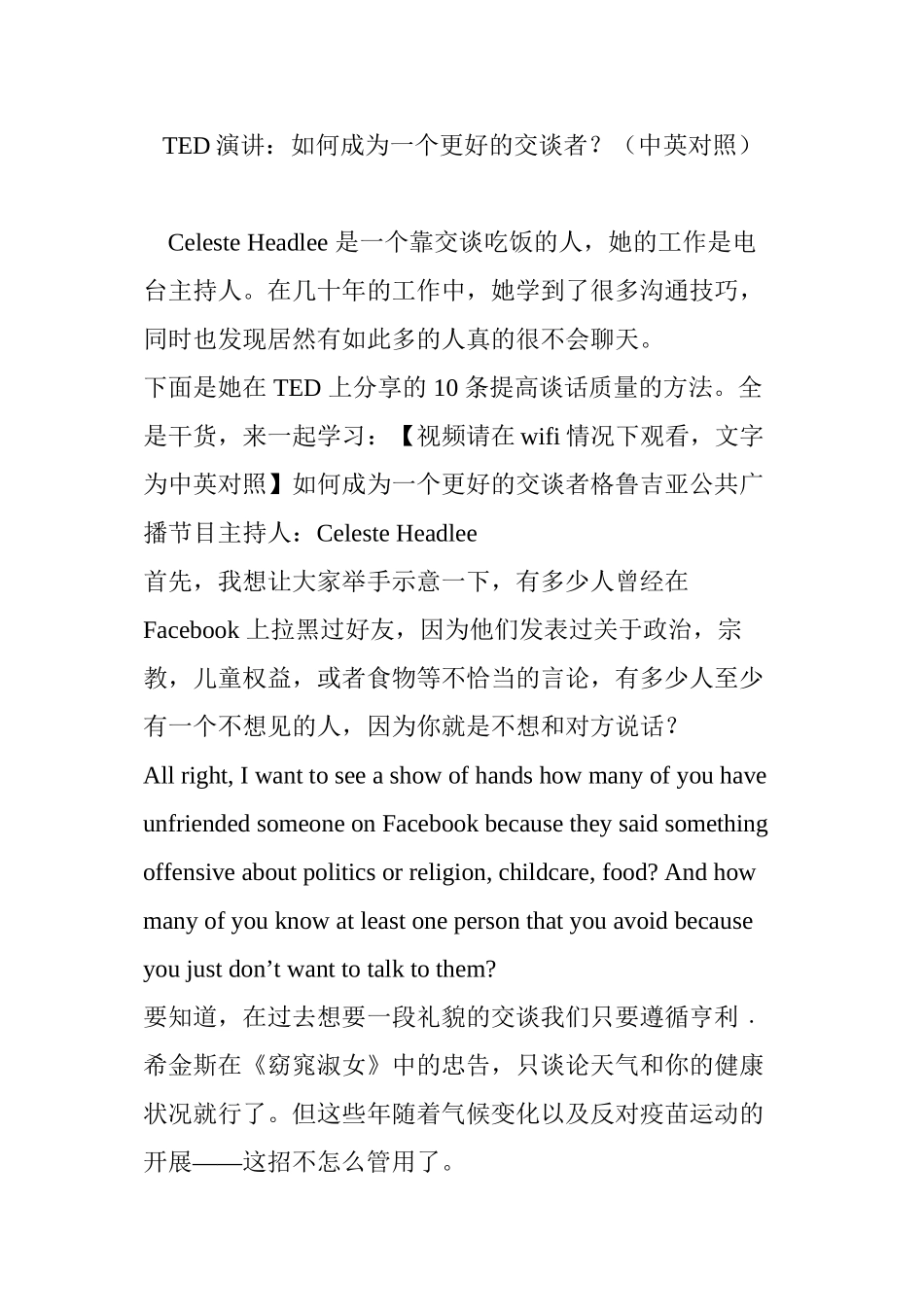 TED 演讲：如何成为一个更好的交谈者？（中英对照）

Celeste Headlee 是一个靠交谈吃饭的人，她的工作是电台主持人。在几十年的工作中，她学到了很多沟通技巧，同时也发现居然有如此多的人真的很不会聊天。

下面是她在 TED 上分享的 10 条提高谈话质量的方法。全是干货，来一起学习：【视频请在 wifi 情况下观看，文字为中英对照】如何成为一个更好的交谈者格鲁吉亚公共广播节目主持人：Celeste Headlee

首先，我想让大家举手示意一下，有多少人曾经在 Facebook 上拉黑过好友，因为他们发表过关于政治，宗教，儿童权益，或者食物等不恰当的言论，有多少人至少有一个不想见的人，因为你就是不想和对方说话？

All right, I want to see a show of hands how many of you have unfriended someone on Facebook because they said something offensive about politics or religion, childcare, food? And how many of you know at least one person that you avoid because you just don’t want to talk to them?

要知道，在过去想要一段礼貌的交谈我们只要遵循亨利．希金斯在《窈窕淑女》中的忠告，只谈论天气和你的健康状况就行了。但这些年随着气候变化以及反对疫苗运动的开展——这招不怎么管用了。